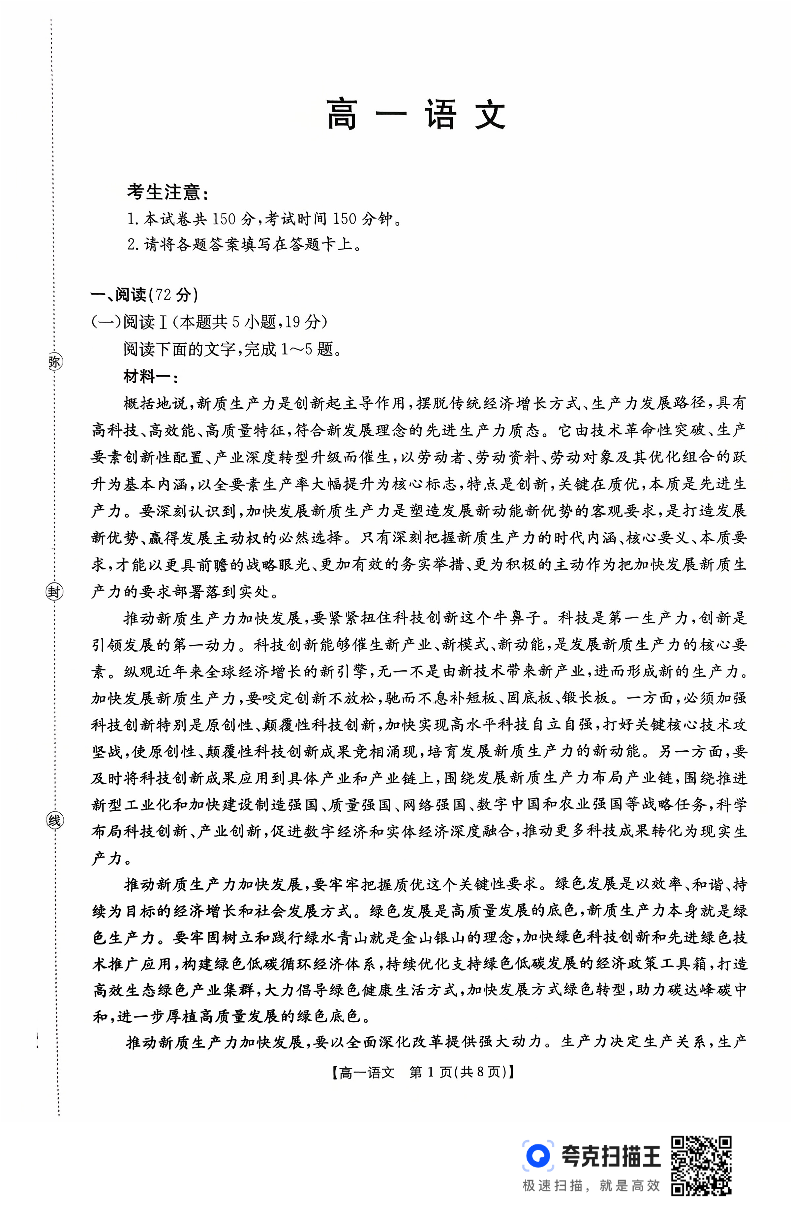 弥

封

线

高一语文

考生注意：
1.本试卷共150分，考试时间150分钟。
2.请将各题答案填写在答题卡上。

一、阅读(72分)
(一)阅读Ⅰ(本题共5小题，19分)
阅读下面的文字，完成1～5题。
材料一：
概括地说，新质生产力是创新起主导作用，摆脱传统经济增长方式、生产力发展路径，具有高科技、高效能、高质量特征，符合新发展理念的先进生产力质态。它由技术革命性突破、生产要素创新性配置、产业深度转型升级而催生，以劳动者、劳动资料、劳动对象及其优化组合的跃升为基本内涵，以全要素生产率大幅提升为核心标志，特点是创新，关键在质优，本质是先进生产力。要深刻认识到，加快发展新质生产力是塑造发展新动能新优势的客观要求，是打造发展新优势、赢得发展主动权的必然选择。只有深刻把握新质生产力的时代内涵、核心要义、本质要求，才能以更具前瞻的战略眼光、更加有效的务实举措、更为积极的主动作为把加快发展新质生产力的要求部署落到实处。

推动新质生产力加快发展，要紧紧扭住科技创新这个牛鼻子。科技是第一生产力，创新是引领发展的第一动力。科技创新能够催生新产业、新模式、新动能，是发展新质生产力的核心要素。纵观近年来全球经济增长的新引擎，无一不是由新技术带来新产业，进而形成新的生产力。加快发展新质生产力，要咬定创新不放松，驰而不息补短板、固底板、锻长板。一方面，必须加强科技创新特别是原创性、颠覆性科技创新，加快实现高水平科技自立自强，打好关键核心技术攻坚战，使原创性、颠覆性科技创新成果竞相涌现，培育发展新质生产力的新动能。另一方面，要及时将科技创新成果应用到具体产业和产业链上，围绕发展新质生产力布局产业链，围绕推进新型工业化和加快建设制造强国、质量强国、网络强国、数字中国和农业强国等战略任务，科学布局科技创新、产业创新，促进数字经济和实体经济深度融合，推动更多科技成果转化为现实生产力。

推动新质生产力加快发展，要牢牢把握质优这个关键性要求。绿色发展是以效率、和谐、持续为目标的经济增长和社会发展方式。绿色发展是高质量发展的底色，新质生产力本身就是绿色生产力。要牢固树立和践行绿水青山就是金山银山的理念，加快绿色科技创新和先进绿色技术推广应用，构建绿色低碳循环经济体系，持续优化支持绿色低碳发展的经济政策工具箱，打造高效生态绿色产业集群，大力倡导绿色健康生活方式，加快发展方式绿色转型，助力碳达峰碳中和，进一步厚植高质量发展的绿色底色。

推动新质生产力加快发展，要以全面深化改革提供强大动力。生产力决定生产关系，生产

【高一语文　第1页(共8页)】

夸克扫描王
极速扫描，就是高效